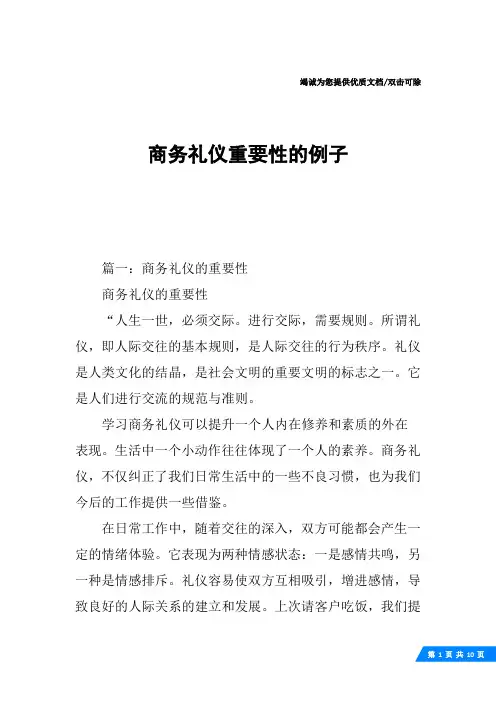 竭诚为您提供优质文档/双击可除

商务礼仪重要性的例子

篇一：商务礼仪的重要性

商务礼仪的重要性

“人生一世，必须交际。进行交际，需要规则。所谓礼仪，即人际交往的基本规则，是人际交往的行为秩序。礼仪是人类文化的结晶，是社会文明的重要文明的标志之一。它是人们进行交流的规范与准则。

学习商务礼仪可以提升一个人内在修养和素质的外在表现。生活中一个小动作往往体现了一个人的素养。商务礼仪，不仅纠正了我们日常生活中的一些不良习惯，也为我们今后的工作提供一些借鉴。

在日常工作中，随着交往的深入，双方可能都会产生一定的情绪体验。它表现为两种情感状态：一是感情共鸣，另一种是情感排斥。礼仪容易使双方互相吸引，增进感情，导致良好的人际关系的建立和发展。上次请客户吃饭，我们提

第 1 页 共 10 页